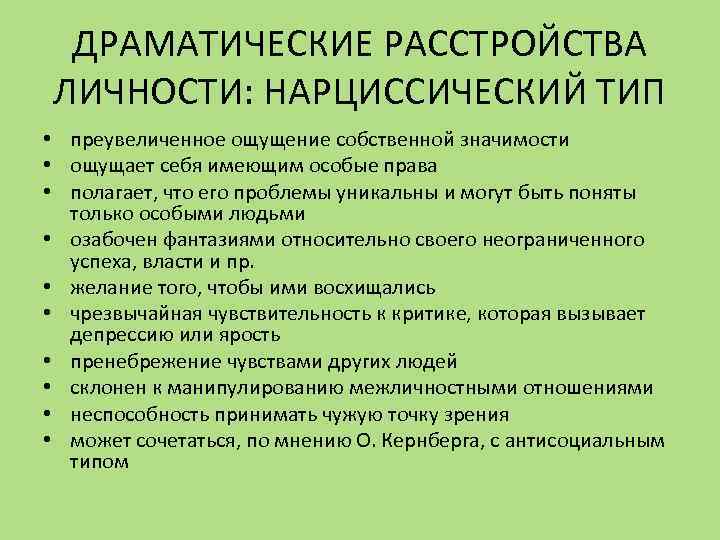 ДРАМАТИЧЕСКИЕ РАССТРОЙСТВА ЛИЧНОСТИ: НАРЦИССИЧЕСКИЙ ТИП

• преувеличенное ощущение собственной значимости
• ощущает себя имеющим особые права
• полагает, что его проблемы уникальны и могут быть поняты только особыми людьми
• озабочен фантазиями относительно своего неограниченного успеха, власти и пр.
• желание того, чтобы ими восхищались
• чрезвычайная чувствительность к критике, которая вызывает депрессию или ярость
• пренебрежение чувствами других людей
• склонен к манипулированию межличностными отношениями
• неспособность принимать чужую точку зрения
• может сочетаться, по мнению О. Кернберга, с антисоциальным типом